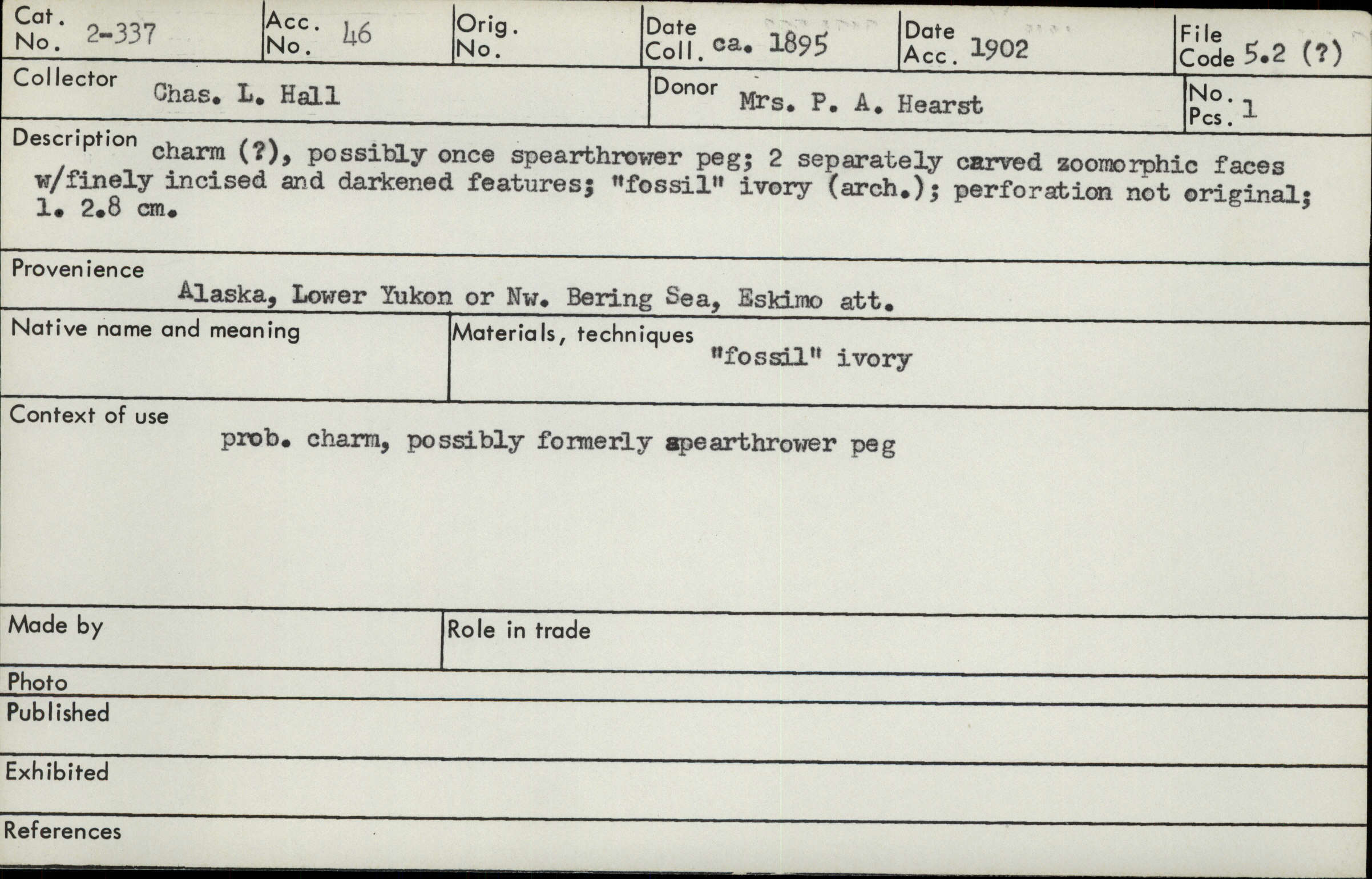 Cat. No. 2-337
Acc. No. 46
Orig. No.
Date Coll. ca. 1895
Date Acc. 1902
File Code 5.2 (?)

Collector Chas. L. Hall
Donor Mrs. P. A. Hearst
No. Pcs. 1

Description charm (?), possibly once spearthrower peg; 2 separately carved zoomorphic faces w/finely incised and darkened features; "fossil" ivory (arch.); perforation not original; l. 2.8 cm.

Provenience
Alaska, Lower Yukon or Nw. Bering Sea, Eskimo att.

Native name and meaning

Materials, techniques
"fossil" ivory

Context of use
prob. charm, possibly formerly spearthrower peg

Made by

Role in trade

Photo

Published

Exhibited

References